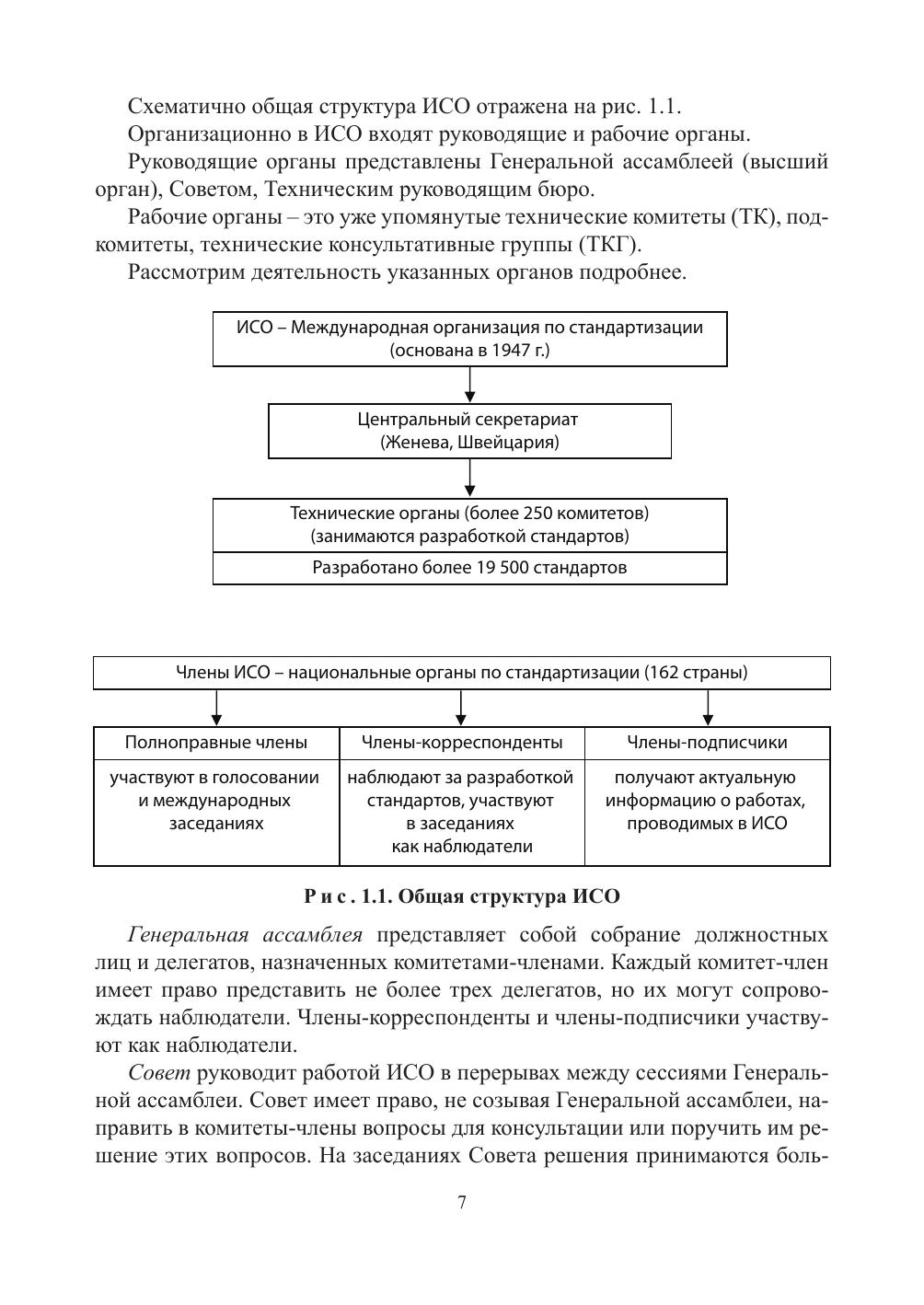 Схематично общая структура ИСО отражена на рис. 1.1.

Организационно в ИСО входят руководящие и рабочие органы.

Руководящие органы представлены Генеральной ассамблеей (высший орган), Советом, Техническим руководящим бюро.

Рабочие органы – это уже упомянутые технические комитеты (ТК), подкомитеты, технические консультативные группы (ТКГ).

Рассмотрим деятельность указанных органов подробнее.

ИСО – Международная организация по стандартизации (основана в 1947 г.)

Центральный секретариат (Женева, Швейцария)

Технические органы (более 250 комитетов) (занимаются разработкой стандартов)

Разработано более 19 500 стандартов

Члены ИСО – национальные органы по стандартизации (162 страны)

| Полноправные члены | Члены-корреспонденты | Члены-подписчики |
|---|---|---|
| участвуют в голосовании и международных заседаниях | наблюдают за разработкой стандартов, участвуют в заседаниях как наблюдатели | получают актуальную информацию о работах, проводимых в ИСО |

Рис. 1.1. Общая структура ИСО

Генеральная ассамблея представляет собой собрание должностных лиц и делегатов, назначенных комитетами-членами. Каждый комитет-член имеет право представить не более трех делегатов, но их могут сопровождать наблюдатели. Члены-корреспонденты и члены-подписчики участвуют как наблюдатели.

Совет руководит работой ИСО в перерывах между сессиями Генеральной ассамблеи. Совет имеет право, не созывая Генеральной ассамблеи, направить в комитеты-члены вопросы для консультации или поручить им решение этих вопросов. На заседаниях Совета решения принимаются боль-

7